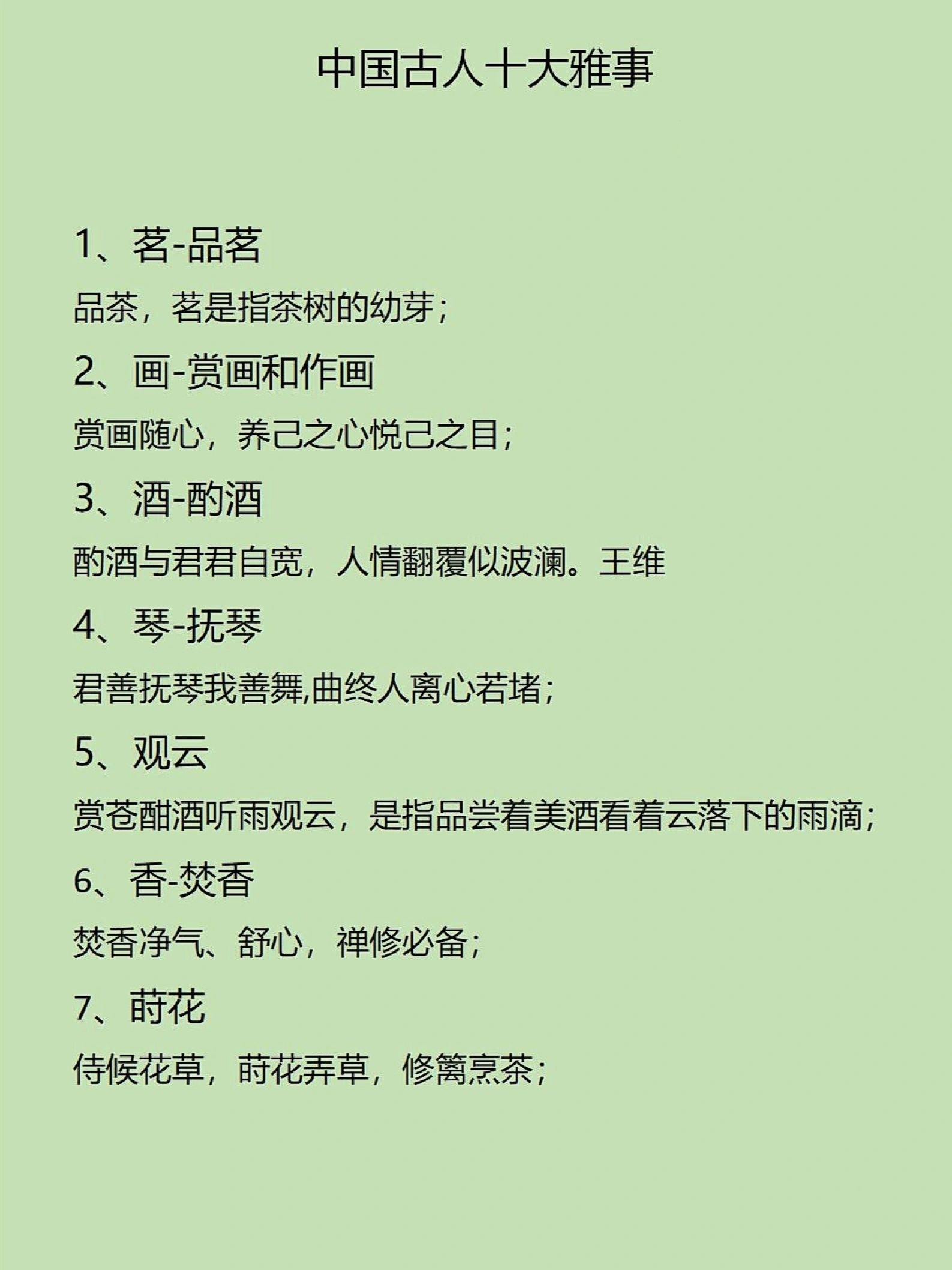 中国古人十大雅事

1、茗-品茗

品茶，茗是指茶树的幼芽；

2、画-赏画和作画

赏画随心，养己之心悦己之目；

3、酒-酌酒

酌酒与君君自宽，人情翻覆似波澜。王维

4、琴-抚琴

君善抚琴我善舞,曲终人离心若堵；

5、观云

赏苍酣酒听雨观云，是指品尝着美酒看着云落下的雨滴；

6、香-焚香

焚香净气、舒心，禅修必备；

7、莳花

侍候花草，莳花弄草，修篱烹茶；